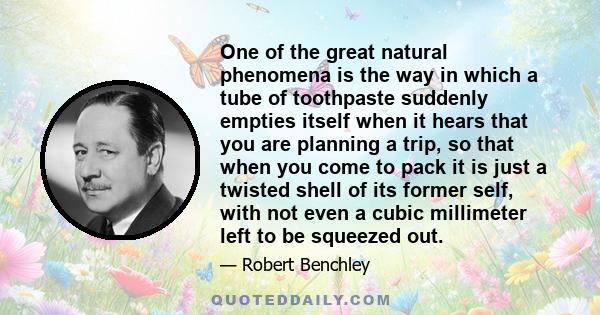 One of the great natural phenomena is the way in which a tube of toothpaste suddenly empties itself when it hears that you are planning a trip, so that when you come to pack it is just a twisted shell of its former self, with not even a cubic millimeter left to be squeezed out.

— Robert Benchley

QUOTEDDAILY.COM